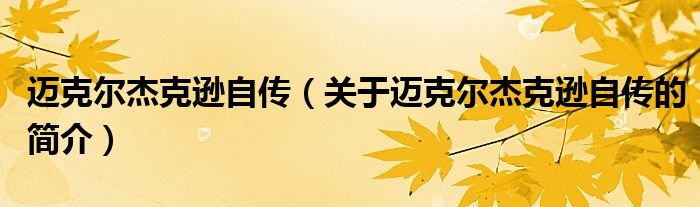 迈克尔杰克逊自传（关于迈克尔杰克逊自传的简介）